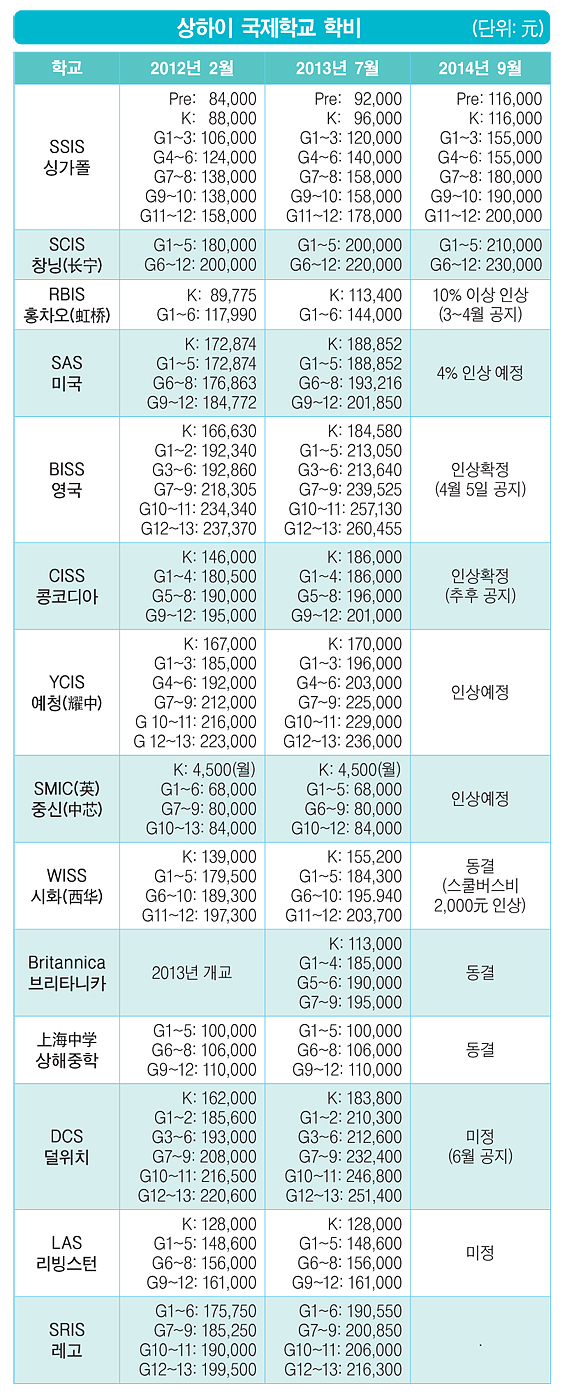 상하이 국제학교 학비 (단위: 元)

| 학교 | 2012년 2월 | 2013년 7월 | 2014년 9월 |
|---|---|---|---|
| SSIS 싱가폴 | Pre: 84,000 K: 88,000 G1~3: 106,000 G4~6: 124,000 G7~8: 138,000 G9~10: 138,000 G11~12: 158,000 | Pre: 92,000 K: 96,000 G1~3: 120,000 G4~6: 140,000 G7~8: 158,000 G9~10: 158,000 G11~12: 178,000 | Pre: 116,000 K: 116,000 G1~3: 155,000 G4~6: 155,000 G7~8: 180,000 G9~10: 190,000 G11~12: 200,000 |
| SCIS 창닝(长宁) | G1~5: 180,000 G6~12: 200,000 | G1~5: 200,000 G6~12: 220,000 | G1~5: 210,000 G6~12: 230,000 |
| RBIS 홍차오(虹桥) | K: 89,775 G1~6: 117,990 | K: 113,400 G1~6: 144,000 | 10% 이상 인상 (3~4월 공지) |
| SAS 미국 | K: 172,874 G1~5: 172,874 G6~8: 176,863 G9~12: 184,772 | K: 188,852 G1~5: 188,852 G6~8: 193,216 G9~12: 201,850 | 4% 인상 예정 |
| BISS 영국 | K: 166,630 G1~2: 192,340 G3~6: 192,860 G7~9: 218,305 G10~11: 234,340 G12~13: 237,370 | K: 184,580 G1~5: 213,050 G3~6: 213,640 G7~9: 239,525 G10~11: 257,130 G12~13: 260,455 | 인상확정 (4월 5일 공지) |
| CISS 콩코디아 | K: 146,000 G1~4: 180,500 G5~8: 190,000 G9~12: 195,000 | K: 186,000 G1~4: 186,000 G5~8: 196,000 G9~12: 201,000 | 인상확정 (추후 공지) |
| YCIS 예청(耀中) | K: 167,000 G1~3: 185,000 G4~6: 192,000 G7~9: 212,000 G 10~11: 216,000 G 12~13: 223,000 | K: 170,000 G1~3: 196,000 G4~6: 203,000 G7~9: 225,000 G10~11: 229,000 G12~13: 236,000 | 인상예정 |
| SMIC(英) 중신(中芯) | K: 4,500(월) G1~6: 68,000 G7~9: 80,000 G10~13: 84,000 | K: 4,500(월) G1~5: 68,000 G6~9: 80,000 G10~12: 84,000 | 인상예정 |
| WISS 시화(西华) | K: 139,000 G1~5: 179,500 G6~10: 189,300 G11~12: 197,300 | K: 155,200 G1~5: 184,300 G6~10: 195.940 G11~12: 203,700 | 동결 (스쿨버스비 2,000元 인상) |
| Britannica 브리타니카 | 2013년 개교 | K: 113,000 G1~4: 185,000 G5~6: 190,000 G7~9: 195,000 | 동결 |
| 上海中学 상해중학 | G1~5: 100,000 G6~8: 106,000 G9~12: 110,000 | G1~5: 100,000 G6~8: 106,000 G9~12: 110,000 | 동결 |
| DCS 덜위치 | K: 162,000 G1~2: 185,600 G3~6: 193,000 G7~9: 208,000 G10~11: 216,500 G12~13: 220,600 | K: 183,800 G1~2: 210,300 G3~6: 212,600 G7~9: 232,400 G10~11: 246,800 G12~13: 251,400 | 미정 (6월 공지) |
| LAS 리빙스턴 | K: 128,000 G1~5: 148,600 G6~8: 156,000 G9~12: 161,000 | K: 128,000 G1~5: 148,600 G6~8: 156,000 G9~12: 161,000 | 미정 |
| SRIS 레고 | G1~6: 175,750 G7~9: 185,250 G10~11: 190,000 G12~13: 199,500 | G1~6: 190,550 G7~9: 200,850 G10~11: 206,000 G12~13: 216,300 | . |